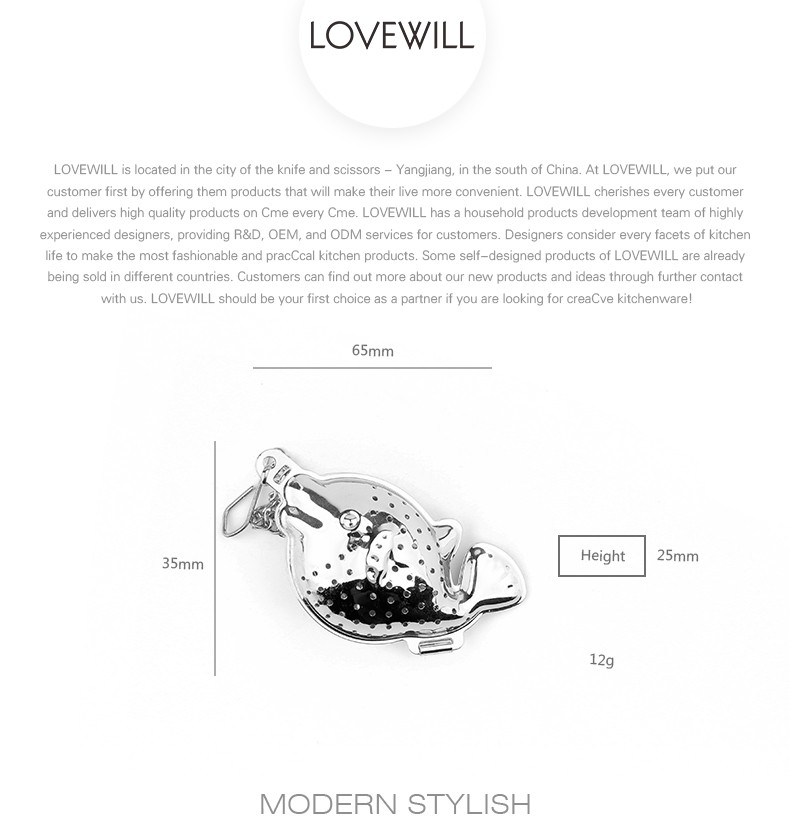 LOVEWILL

LOVEWILL is located in the city of the knife and scissors – Yangjiang, in the south of China. At LOVEWILL, we put our customer first by offering them products that will make their live more convenient. LOVEWILL cherishes every customer and delivers high quality products on Cme every Cme. LOVEWILL has a household products development team of highly experienced designers, providing R&D, OEM, and ODM services for customers. Designers consider every facets of kitchen life to make the most fashionable and pracCcal kitchen products. Some self–designed products of LOVEWILL are already being sold in different countries. Customers can find out more about our new products and ideas through further contact with us. LOVEWILL should be your first choice as a partner if you are looking for creaCve kitchenware!

65mm

35mm

Height

25mm

12g

MODERN STYLISH